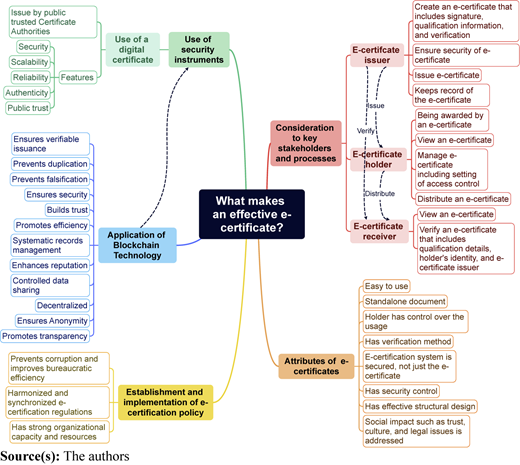 What makes an effective e-certificate?

Use of security instruments

Use of a digital certificate

Issue by public trusted Certificate Authorities

Features

Security

Scalability

Reliability

Authenticity

Public trust

Application of Blockchain Technology

Ensures verifiable issuance

Prevents duplication

Prevents falsification

Ensures security

Builds trust

Promotes efficiency

Systematic records management

Enhances reputation

Controlled data sharing

Decentralized

Ensures Anonymity

Promotes transparency

Establishment and implementation of e-certification policy

Prevents corruption and improves bureaucratic efficiency

Harmonized and synchronized e-certification regulations

Has strong organizational capacity and resources

Consideration to key stakeholders and processes

E-certifcate issuer

Create an e-certificate that includes signature, qualification information, and verification

Ensure security of e-certificate

Issue e-certificate

Keeps record of the e-certificate

Issue

Verify

E-certificate holder

Being awarded by an e-certificate

View an e-certificate

Manage e-certificate including setting of access control

Distribute an e-certificate

Distribute

E-certificate receiver

View an e-certificate

Verify an e-certificate that includes qualification details, holder's identity, and e-certificate issuer

Attributes of e-certificates

Easy to use

Standalone document

Holder has control over the usage

Has verification method

E-certification system is secured, not just the e-certificate

Has security control

Has effective structural design

Social impact such as trust, culture, and legal issues is addressed

Source(s): The authors